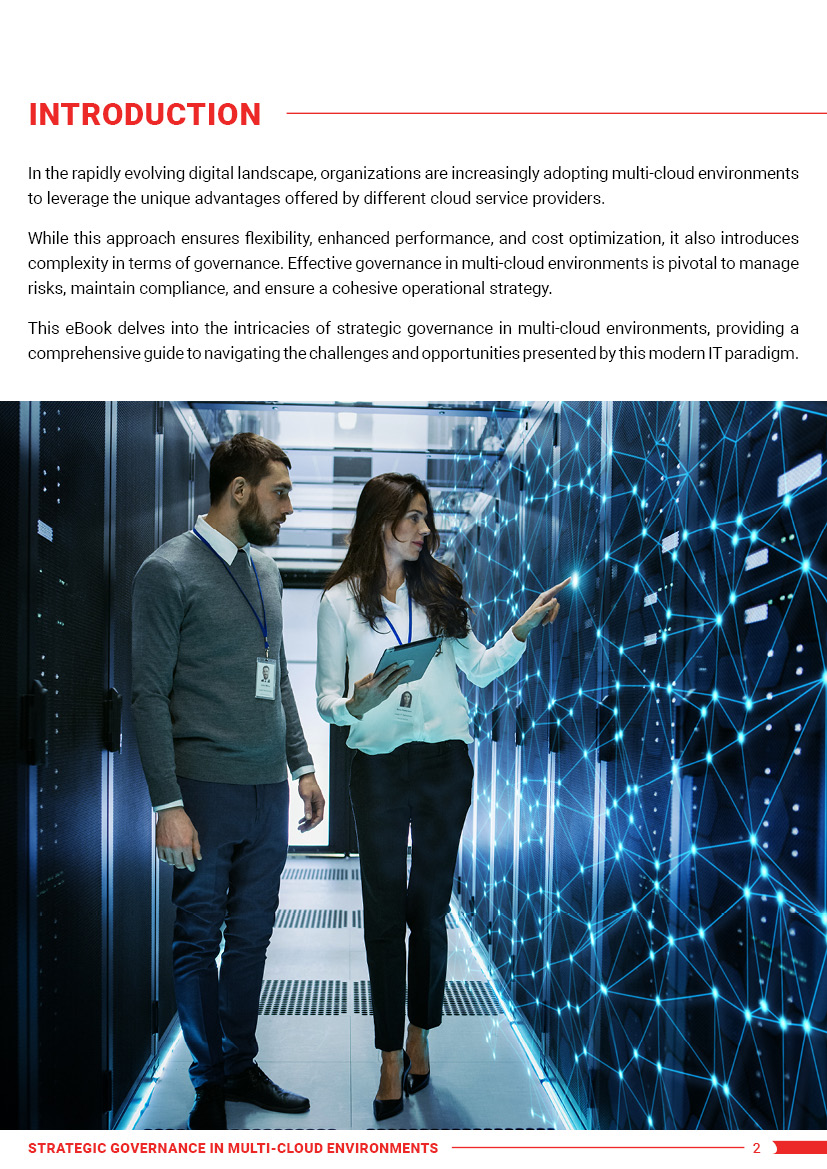 INTRODUCTION

In the rapidly evolving digital landscape, organizations are increasingly adopting multi-cloud environments to leverage the unique advantages offered by different cloud service providers.

While this approach ensures flexibility, enhanced performance, and cost optimization, it also introduces complexity in terms of governance. Effective governance in multi-cloud environments is pivotal to manage risks, maintain compliance, and ensure a cohesive operational strategy.

This eBook delves into the intricacies of strategic governance in multi-cloud environments, providing a comprehensive guide to navigating the challenges and opportunities presented by this modern IT paradigm.

STRATEGIC GOVERNANCE IN MULTI-CLOUD ENVIRONMENTS 2